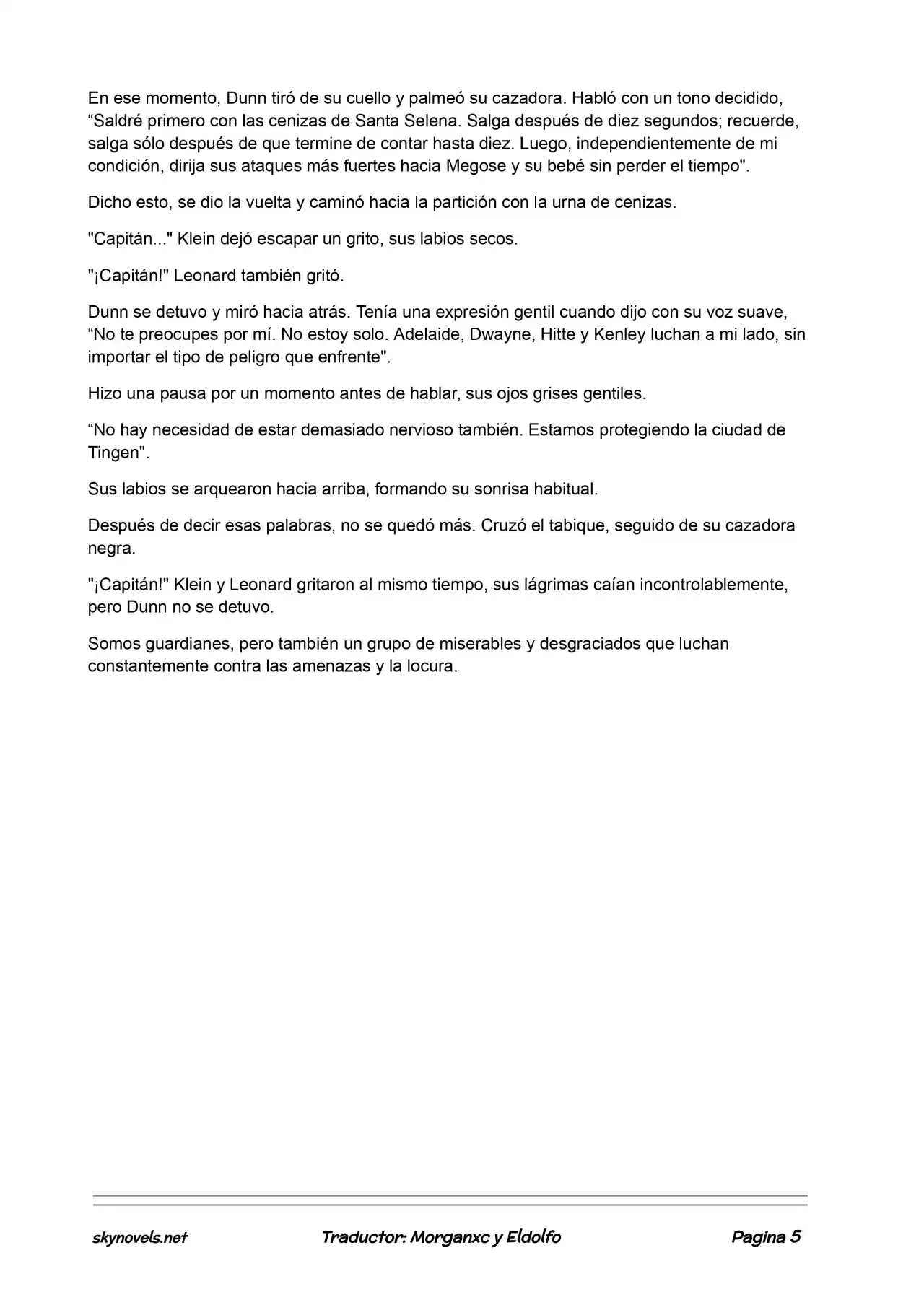 En ese momento, Dunn tiró de su cuello y palmeó su cazadora. Habló con un tono decidido, "Saldré primero con las cenizas de Santa Selena. Salga después de diez segundos; recuerde, salga sólo después de que termine de contar hasta diez. Luego, independientemente de mi condición, dirija sus ataques más fuertes hacia Megose y su bebé sin perder el tiempo".

Dicho esto, se dio la vuelta y caminó hacia la partición con la urna de cenizas.

"Capitán..." Klein dejó escapar un grito, sus labios secos.

"¡Capitán!" Leonard también gritó.

Dunn se detuvo y miró hacia atrás. Tenía una expresión gentil cuando dijo con su voz suave, "No te preocupes por mí. No estoy solo. Adelaide, Dwayne, Hitte y Kenley luchan a mi lado, sin importar el tipo de peligro que enfrente".

Hizo una pausa por un momento antes de hablar, sus ojos grises gentiles.

"No hay necesidad de estar demasiado nervioso también. Estamos protegiendo la ciudad de Tingen".

Sus labios se arquearon hacia arriba, formando su sonrisa habitual.

Después de decir esas palabras, no se quedó más. Cruzó el tabique, seguido de su cazadora negra.

"¡Capitán!" Klein y Leonard gritaron al mismo tiempo, sus lágrimas caían incontrolablemente, pero Dunn no se detuvo.

Somos guardianes, pero también un grupo de miserables y desgraciados que luchan constantemente contra las amenazas y la locura.

skynovels.net Traductor: Morganxc y Eldolfo Pagina 5